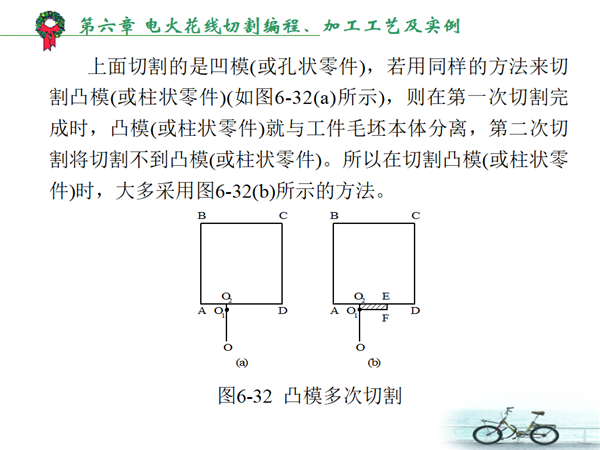 第六章 电火花线切割编程、加工工艺及实例

上面切割的是凹模(或孔状零件)，若用同样的方法来切割凸模(或柱状零件)(如图6-32(a)所示)，则在第一次切割完成时，凸模(或柱状零件)就与工件毛坯本体分离，第二次切割将切割不到凸模(或柱状零件)。所以在切割凸模(或柱状零件)时，大多采用图6-32(b)所示的方法。

B C
$O_2$
A $O_1$ D
O
(a)

B C
$O_2$ E
A $O_1$ D
F
O
(b)

图6-32 凸模多次切割